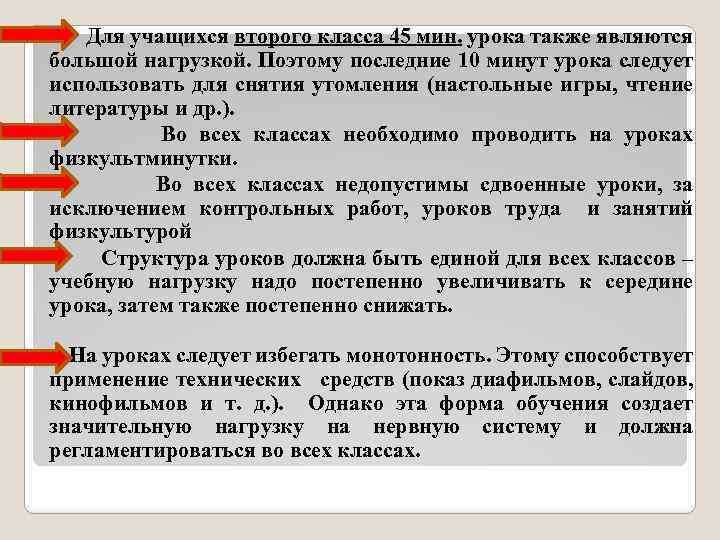 Для учащихся второго класса 45 мин. урока также являются большой нагрузкой. Поэтому последние 10 минут урока следует использовать для снятия утомления (настольные игры, чтение литературы и др.).

Во всех классах необходимо проводить на уроках физкультминутки.

Во всех классах недопустимы сдвоенные уроки, за исключением контрольных работ, уроков труда и занятий физкультурой

Структура уроков должна быть единой для всех классов – учебную нагрузку надо постепенно увеличивать к середине урока, затем также постепенно снижать.

На уроках следует избегать монотонность. Этому способствует применение технических средств (показ диафильмов, слайдов, кинофильмов и т. д.). Однако эта форма обучения создает значительную нагрузку на нервную систему и должна регламентироваться во всех классах.